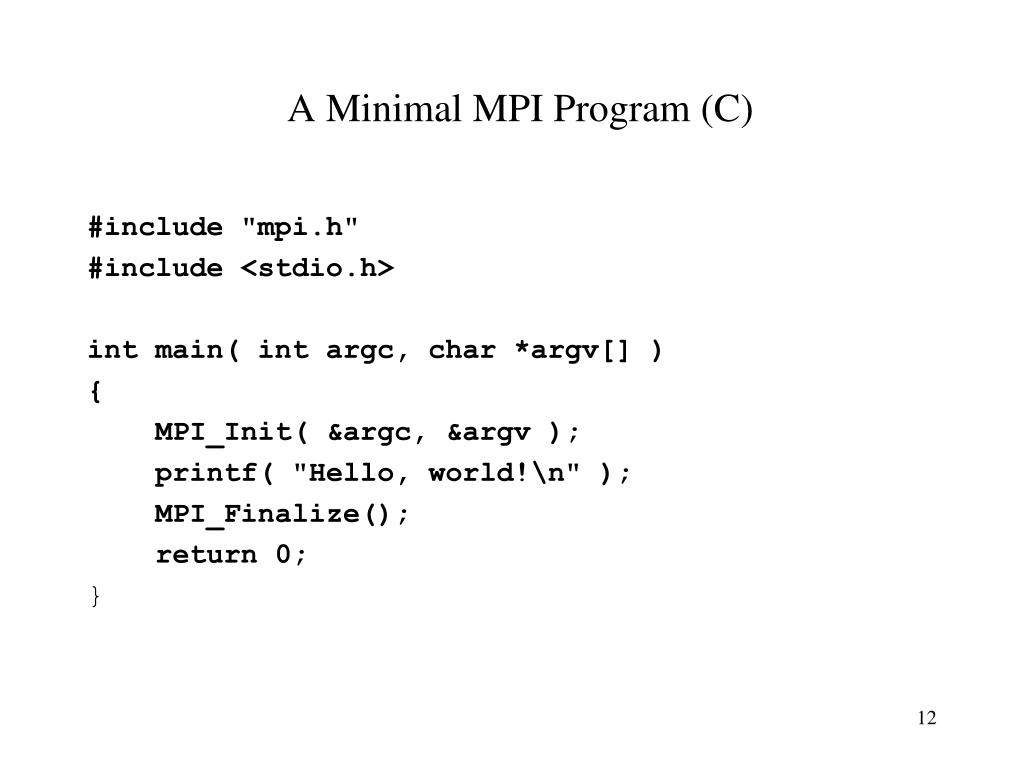 A Minimal MPI Program (C)

#include "mpi.h"
#include <stdio.h>

int main( int argc, char *argv[] )
{
    MPI_Init( &argc, &argv );
    printf( "Hello, world!\n" );
    MPI_Finalize();
    return 0;
}

12